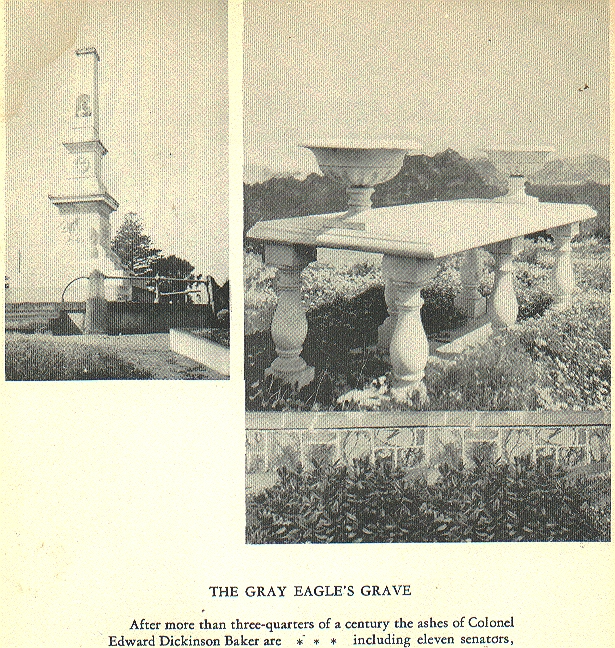 THE GRAY EAGLE'S GRAVE

After more than three-quarters of a century the ashes of Colonel Edward Dickinson Baker are * * * including eleven senators,